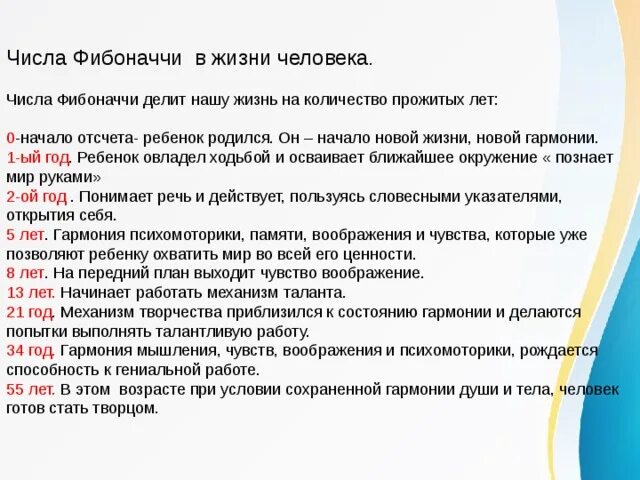 Числа Фибоначчи в жизни человека.

Числа Фибоначчи делит нашу жизнь на количество прожитых лет:

0-начало отсчета- ребенок родился. Он – начало новой жизни, новой гармонии.
1-ый год. Ребенок овладел ходьбой и осваивает ближайшее окружение « познает мир руками»
2-ой год . Понимает речь и действует, пользуясь словесными указателями, открытия себя.
5 лет. Гармония психомоторики, памяти, воображения и чувства, которые уже позволяют ребенку охватить мир во всей его ценности.
8 лет. На передний план выходит чувство воображение.
13 лет. Начинает работать механизм таланта.
21 год. Механизм творчества приблизился к состоянию гармонии и делаются попытки выполнять талантливую работу.
34 год. Гармония мышления, чувств, воображения и психомоторики, рождается способность к гениальной работе.
55 лет. В этом возрасте при условии сохраненной гармонии души и тела, человек готов стать творцом.